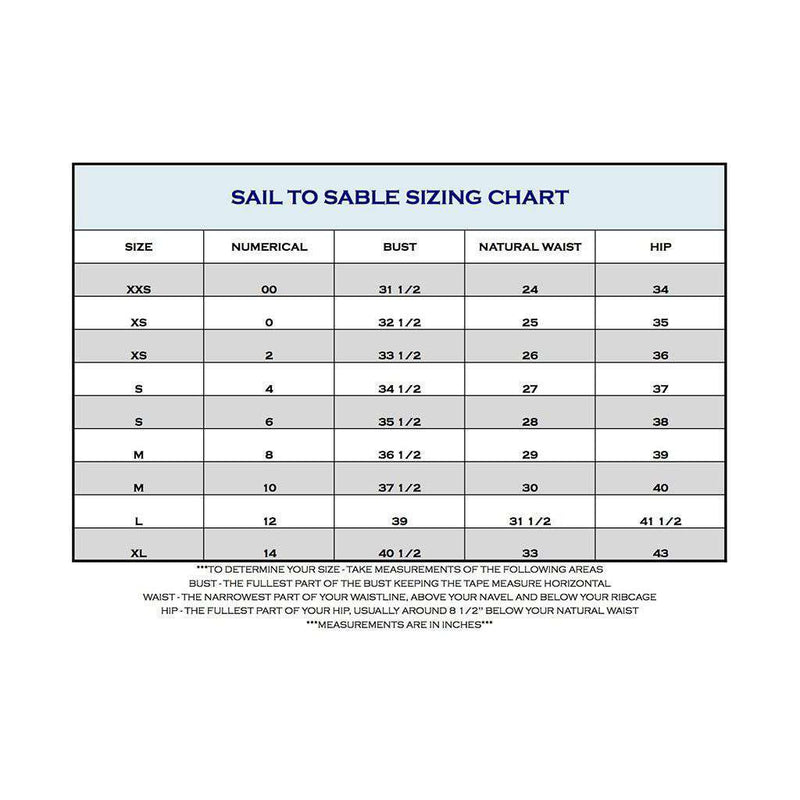 SAIL TO SABLE SIZING CHART

| SIZE | NUMERICAL | BUST | NATURAL WAIST | HIP |
|---|---|---|---|---|
| XXS | 00 | 31 1/2 | 24 | 34 |
| XS | 0 | 32 1/2 | 25 | 35 |
| XS | 2 | 33 1/2 | 26 | 36 |
| S | 4 | 34 1/2 | 27 | 37 |
| S | 6 | 35 1/2 | 28 | 38 |
| M | 8 | 36 1/2 | 29 | 39 |
| M | 10 | 37 1/2 | 30 | 40 |
| L | 12 | 39 | 31 1/2 | 41 1/2 |
| XL | 14 | 40 1/2 | 33 | 43 |

***TO DETERMINE YOUR SIZE - TAKE MEASUREMENTS OF THE FOLLOWING AREAS
BUST - THE FULLEST PART OF THE BUST KEEPING THE TAPE MEASURE HORIZONTAL
WAIST - THE NARROWEST PART OF YOUR WAISTLINE, ABOVE YOUR NAVEL AND BELOW YOUR RIBCAGE
HIP - THE FULLEST PART OF YOUR HIP, USUALLY AROUND 8 1/2" BELOW YOUR NATURAL WAIST
***MEASUREMENTS ARE IN INCHES***